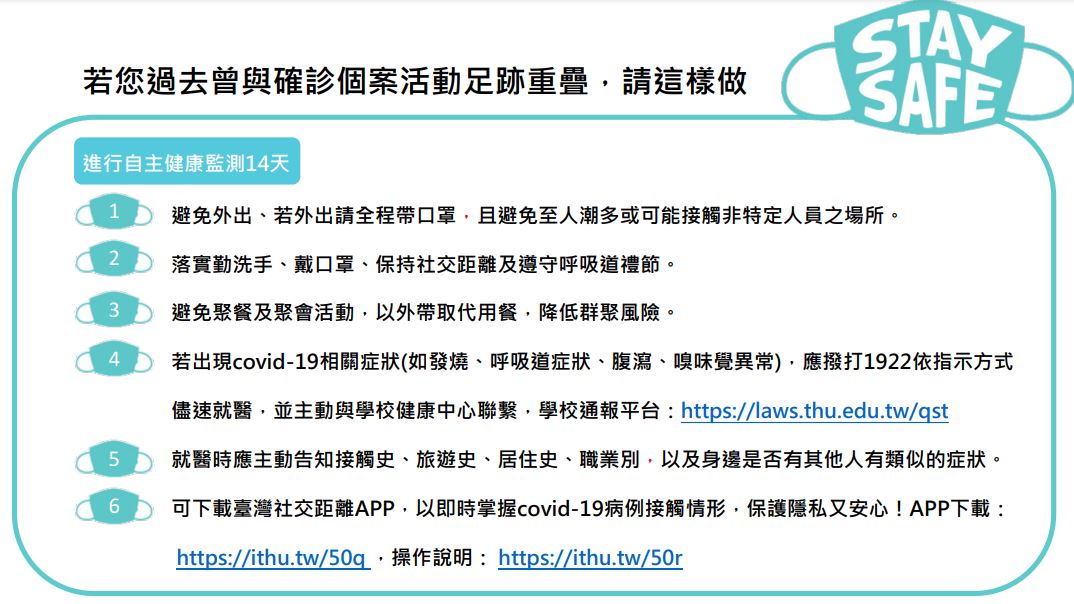 若您過去曾與確診個案活動足跡重疊，請這樣做

STAY SAFE

進行自主健康監測14天

1 避免外出、若外出請全程帶口罩，且避免至人潮多或可能接觸非特定人員之場所。

2 落實勤洗手、戴口罩、保持社交距離及遵守呼吸道禮節。

3 避免聚餐及聚會活動，以外帶取代用餐，降低群聚風險。

4 若出現covid-19相關症狀(如發燒、呼吸道症狀、腹瀉、嗅味覺異常)，應撥打1922依指示方式儘速就醫，並主動與學校健康中心聯繫，學校通報平台：https://laws.thu.edu.tw/qst

5 就醫時應主動告知接觸史、旅遊史、居住史、職業別，以及身邊是否有其他人有類似的症狀。

6 可下載臺灣社交距離APP，以即時掌握covid-19病例接觸情形，保護隱私又安心！APP下載：https://ithu.tw/50q，操作說明：https://ithu.tw/50r